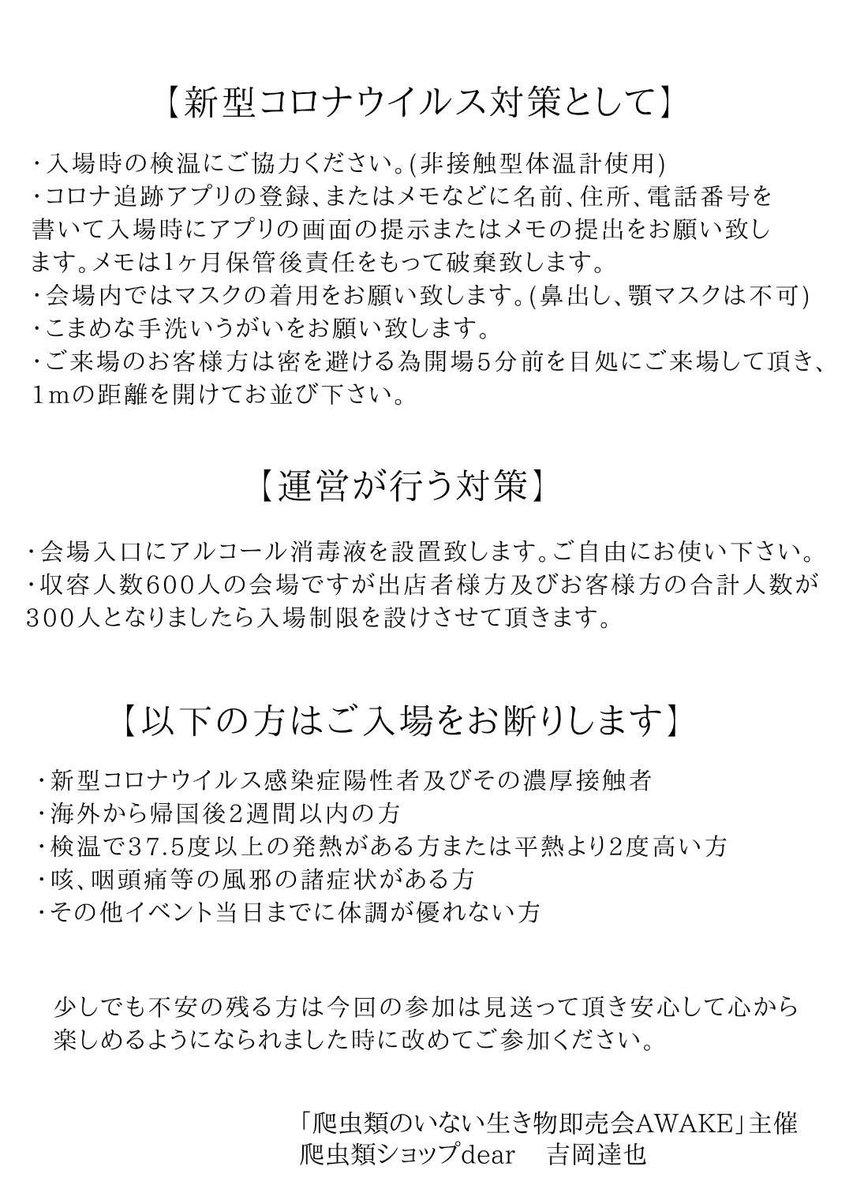 【新型コロナウイルス対策として】

・入場時の検温にご協力ください。(非接触型体温計使用)
・コロナ追跡アプリの登録、またはメモなどに名前、住所、電話番号を書いて入場時にアプリの画面の提示またはメモの提出をお願い致します。メモは1ヶ月保管後責任をもって破棄致します。
・会場内ではマスクの着用をお願い致します。(鼻出し、顎マスクは不可)
・こまめな手洗いうがいをお願い致します。
・ご来場のお客様方は密を避ける為開場5分前を目処にご来場して頂き、1mの距離を開けてお並び下さい。

【運営が行う対策】

・会場入口にアルコール消毒液を設置致します。ご自由にお使い下さい。
・収容人数600人の会場ですが出店者様方及びお客様方の合計人数が300人となりましたら入場制限を設けさせて頂きます。

【以下の方はご入場をお断りします】

・新型コロナウイルス感染症陽性者及びその濃厚接触者
・海外から帰国後2週間以内の方
・検温で37.5度以上の発熱がある方または平熱より2度高い方
・咳、咽頭痛等の風邪の諸症状がある方
・その他イベント当日までに体調が優れない方

少しでも不安の残る方は今回の参加は見送って頂き安心して心から楽しめるようになられました時に改めてご参加ください。

「爬虫類のいない生き物即売会AWAKE」主催
爬虫類ショップdear　吉岡達也